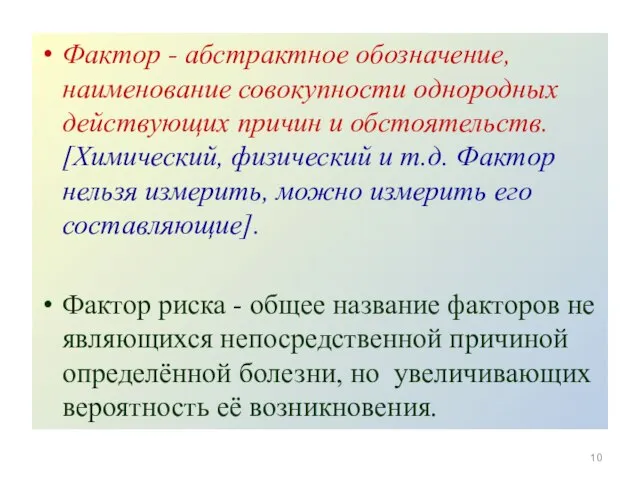 • Фактор - абстрактное обозначение, наименование совокупности однородных действующих причин и обстоятельств. [Химический, физический и т.д. Фактор нельзя измерить, можно измерить его составляющие].

• Фактор риска - общее название факторов не являющихся непосредственной причиной определённой болезни, но увеличивающих вероятность её возникновения.

10